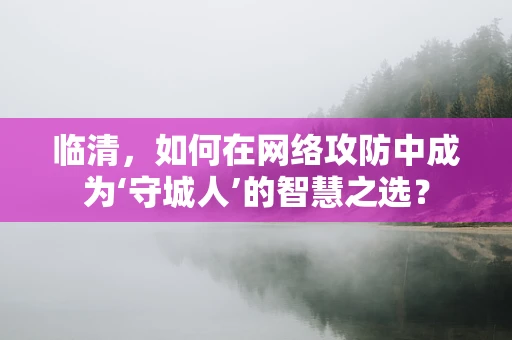 临清，如何在网络攻防中成为‘守城人’的智慧之选？